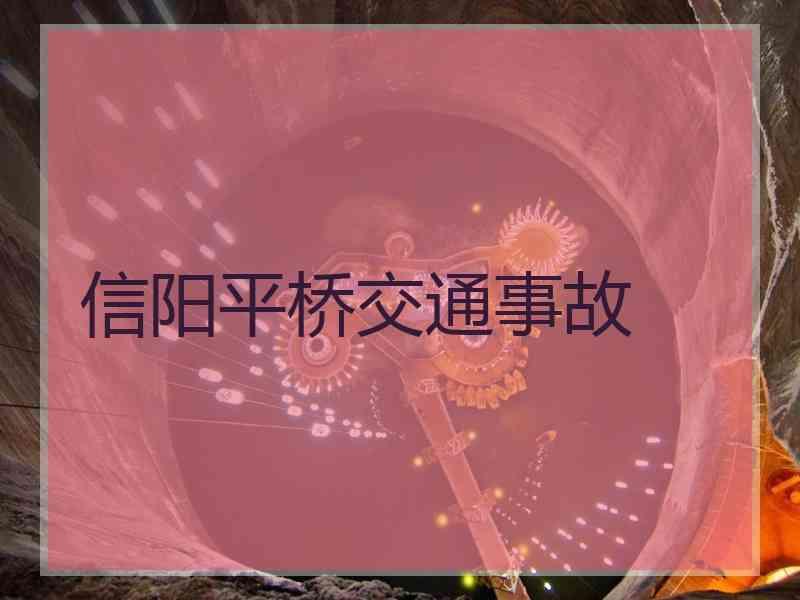 信阳平桥交通事故